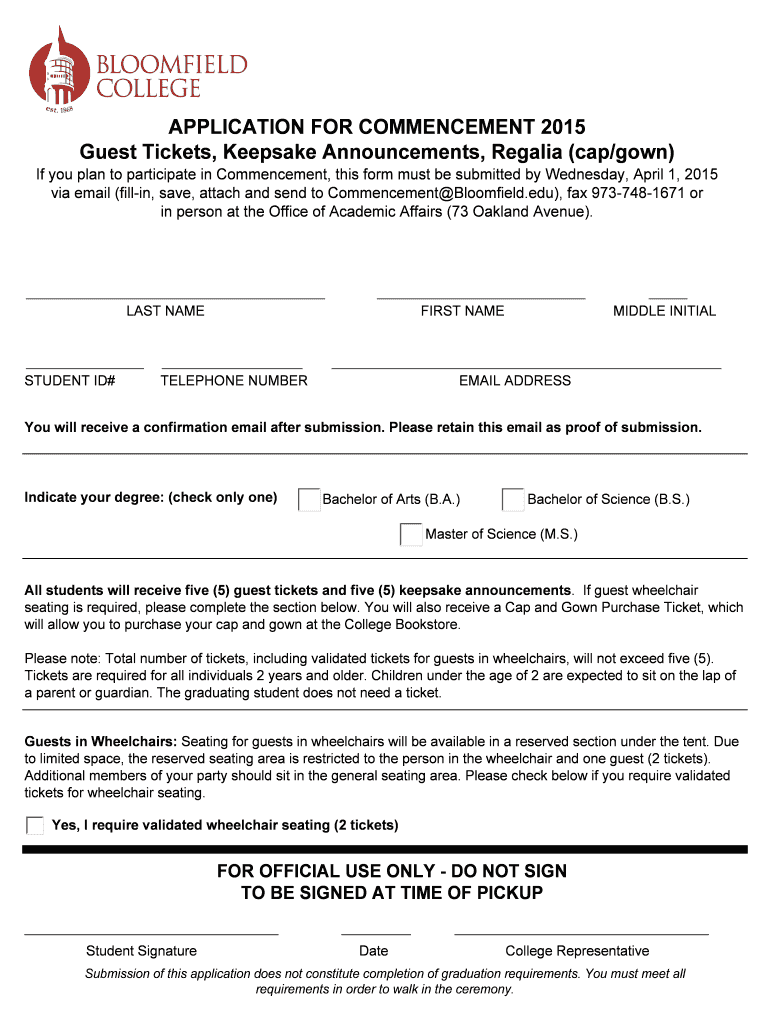 BLOOMFIELD COLLEGE
est. 1868

APPLICATION FOR COMMENCEMENT 2015
Guest Tickets, Keepsake Announcements, Regalia (cap/gown)

If you plan to participate in Commencement, this form must be submitted by Wednesday, April 1, 2015 via email (fill-in, save, attach and send to Commencement@Bloomfield.edu), fax 973-748-1671 or in person at the Office of Academic Affairs (73 Oakland Avenue).

LAST NAME FIRST NAME MIDDLE INITIAL

STUDENT ID# TELEPHONE NUMBER EMAIL ADDRESS

You will receive a confirmation email after submission. Please retain this email as proof of submission.

Indicate your degree: (check only one) Bachelor of Arts (B.A.) Bachelor of Science (B.S.)
Master of Science (M.S.)

All students will receive five (5) guest tickets and five (5) keepsake announcements. If guest wheelchair seating is required, please complete the section below. You will also receive a Cap and Gown Purchase Ticket, which will allow you to purchase your cap and gown at the College Bookstore.

Please note: Total number of tickets, including validated tickets for guests in wheelchairs, will not exceed five (5). Tickets are required for all individuals 2 years and older. Children under the age of 2 are expected to sit on the lap of a parent or guardian. The graduating student does not need a ticket.

Guests in Wheelchairs: Seating for guests in wheelchairs will be available in a reserved section under the tent. Due to limited space, the reserved seating area is restricted to the person in the wheelchair and one guest (2 tickets). Additional members of your party should sit in the general seating area. Please check below if you require validated tickets for wheelchair seating.

Yes, I require validated wheelchair seating (2 tickets)

FOR OFFICIAL USE ONLY - DO NOT SIGN
TO BE SIGNED AT TIME OF PICKUP

Student Signature Date College Representative

Submission of this application does not constitute completion of graduation requirements. You must meet all requirements in order to walk in the ceremony.